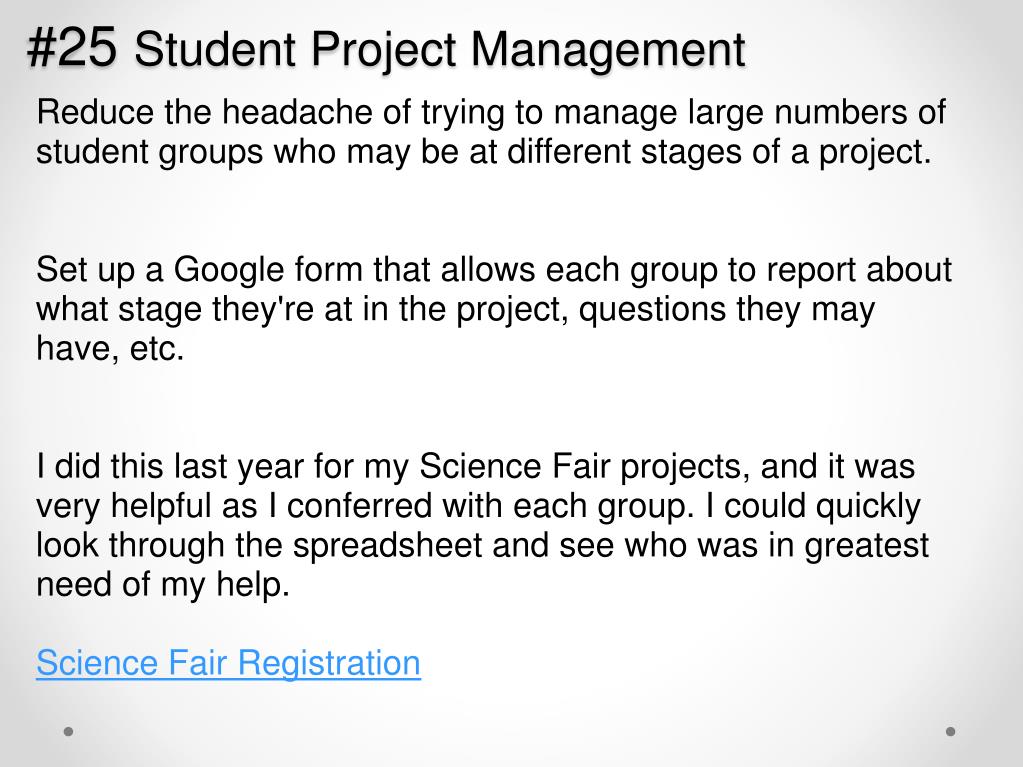 #25 Student Project Management

Reduce the headache of trying to manage large numbers of student groups who may be at different stages of a project.

Set up a Google form that allows each group to report about what stage they're at in the project, questions they may have, etc.

I did this last year for my Science Fair projects, and it was very helpful as I conferred with each group. I could quickly look through the spreadsheet and see who was in greatest need of my help.

Science Fair Registration